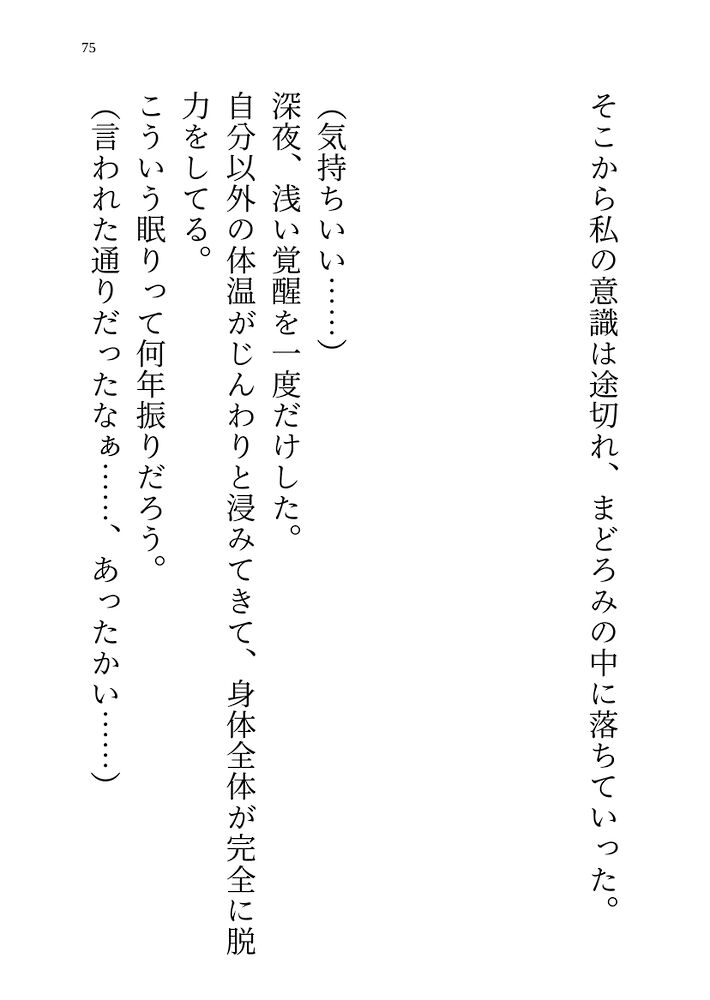 75

そこから私の意識は途切れ、まどろみの中に落ちていった。

(気持ちいい……)

深夜、浅い覚醒を一度だけした。

自分以外の体温がじんわりと浸みてきて、身体全体が完全に脱力をしてる。

こういう眠りって何年振りだろう。

(言われた通りだったなぁ……、あったかい……)